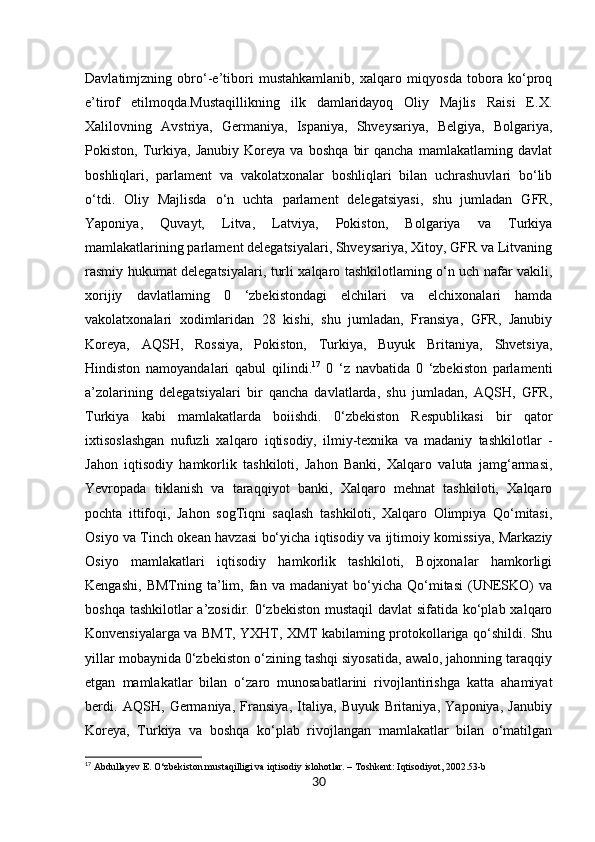 Davlatimjzning obro‘-e’tibori mustahkamlanib, xalqaro miqyosda tobora ko‘proq e’tirof etilmoqda.Mustaqillikning ilk damlaridayoq Oliy Majlis Raisi E.X. Xalilovning Avstriya, Germaniya, Ispaniya, Shveysariya, Belgiya, Bolgariya, Pokiston, Turkiya, Janubiy Koreya va boshqa bir qancha mamlakatlaming davlat boshliqlari, parlament va vakolatxonalar boshliqlari bilan uchrashuvlari bo‘lib o‘tdi. Oliy Majlisda o‘n uchta parlament delegatsiyasi, shu jumladan GFR, Yaponiya, Quvayt, Litva, Latviya, Pokiston, Bolgariya va Turkiya mamlakatlarining parlament delegatsiyalari, Shveysariya, Xitoy, GFR va Litvaning rasmiy hukumat delegatsiyalari, turli xalqaro tashkilotlaming o‘n uch nafar vakili, xorijiy davlatlaming 0 ‘zbekistondagi elchilari va elchixonalari hamda vakolatxonalari xodimlaridan 28 kishi, shu jumladan, Fransiya, GFR, Janubiy Koreya, AQSH, Rossiya, Pokiston, Turkiya, Buyuk Britaniya, Shvetsiya, Hindiston namoyandalari qabul qilindi.$^{17}$ 0 ‘z navbatida 0 ‘zbekiston parlamenti a’zolarining delegatsiyalari bir qancha davlatlarda, shu jumladan, AQSH, GFR, Turkiya kabi mamlakatlarda boiishdi. 0‘zbekiston Respublikasi bir qator ixtisoslashgan nufuzli xalqaro iqtisodiy, ilmiy-texnika va madaniy tashkilotlar - Jahon iqtisodiy hamkorlik tashkiloti, Jahon Banki, Xalqaro valuta jamg‘armasi, Yevropada tiklanish va taraqqiyot banki, Xalqaro mehnat tashkiloti, Xalqaro pochta ittifoqi, Jahon sogTiqni saqlash tashkiloti, Xalqaro Olimpiya Qo‘mitasi, Osiyo va Tinch okean havzasi bo‘yicha iqtisodiy va ijtimoiy komissiya, Markaziy Osiyo mamlakatlari iqtisodiy hamkorlik tashkiloti, Bojxonalar hamkorligi Kengashi, BMTning ta’lim, fan va madaniyat bo‘yicha Qo‘mitasi (UNESKO) va boshqa tashkilotlar a’zosidir. 0‘zbekiston mustaqil davlat sifatida ko‘plab xalqaro Konvensiyalarga va BMT, YXHT, XMT kabilaming protokollariga qo‘shildi. Shu yillar mobaynida 0‘zbekiston o‘zining tashqi siyosatida, awalo, jahonning taraqqiy etgan mamlakatlar bilan o‘zaro munosabatlarini rivojlantirishga katta ahamiyat berdi. AQSH, Germaniya, Fransiya, Italiya, Buyuk Britaniya, Yaponiya, Janubiy Koreya, Turkiya va boshqa ko‘plab rivojlangan mamlakatlar bilan o‘matilgan

$^{17}$ Abdullayev E. O‘zbekiston mustaqilligi va iqtisodiy islohotlar. – Toshkent: Iqtisodiyot, 2002.53-b

30